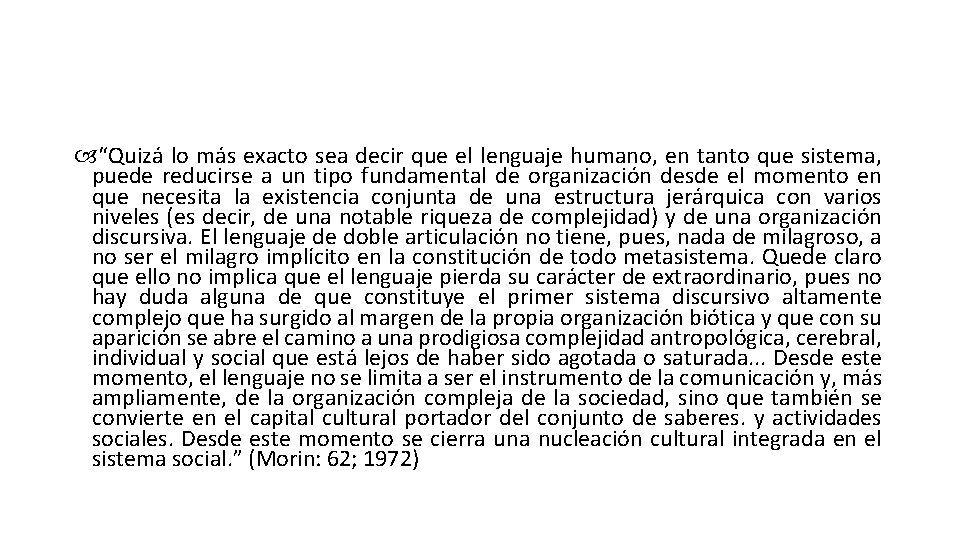 "Quizá lo más exacto sea decir que el lenguaje humano, en tanto que sistema, puede reducirse a un tipo fundamental de organización desde el momento en que necesita la existencia conjunta de una estructura jerárquica con varios niveles (es decir, de una notable riqueza de complejidad) y de una organización discursiva. El lenguaje de doble articulación no tiene, pues, nada de milagroso, a no ser el milagro implícito en la constitución de todo metasistema. Quede claro que ello no implica que el lenguaje pierda su carácter de extraordinario, pues no hay duda alguna de que constituye el primer sistema discursivo altamente complejo que ha surgido al margen de la propia organización biótica y que con su aparición se abre el camino a una prodigiosa complejidad antropológica, cerebral, individual y social que está lejos de haber sido agotada o saturada... Desde este momento, el lenguaje no se limita a ser el instrumento de la comunicación y, más ampliamente, de la organización compleja de la sociedad, sino que también se convierte en el capital cultural portador del conjunto de saberes. y actividades sociales. Desde este momento se cierra una nucleación cultural integrada en el sistema social." (Morin: 62; 1972)